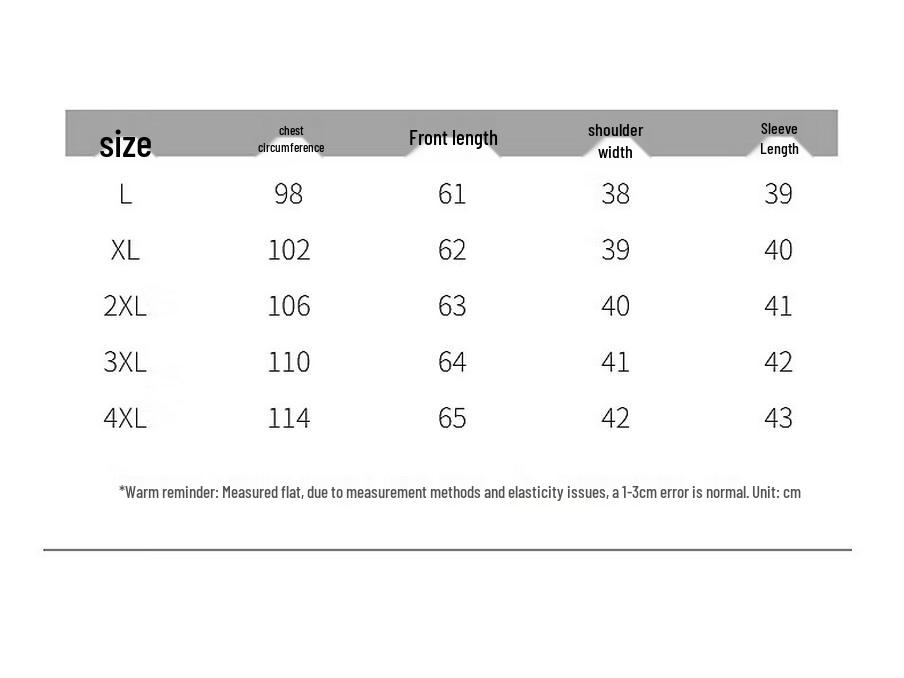 | size | chest circumference | Front length | shoulder width | Sleeve Length |
|---|---|---|---|---|
| L | 98 | 61 | 38 | 39 |
| XL | 102 | 62 | 39 | 40 |
| 2XL | 106 | 63 | 40 | 41 |
| 3XL | 110 | 64 | 41 | 42 |
| 4XL | 114 | 65 | 42 | 43 |

*Warm reminder: Measured flat, due to measurement methods and elasticity issues, a 1-3cm error is normal. Unit: cm